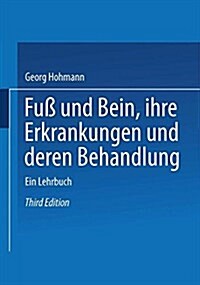 Georg Hohmann

Fuß und Bein, ihre Erkrankungen und deren Behandlung

Ein Lehrbuch

Third Edition